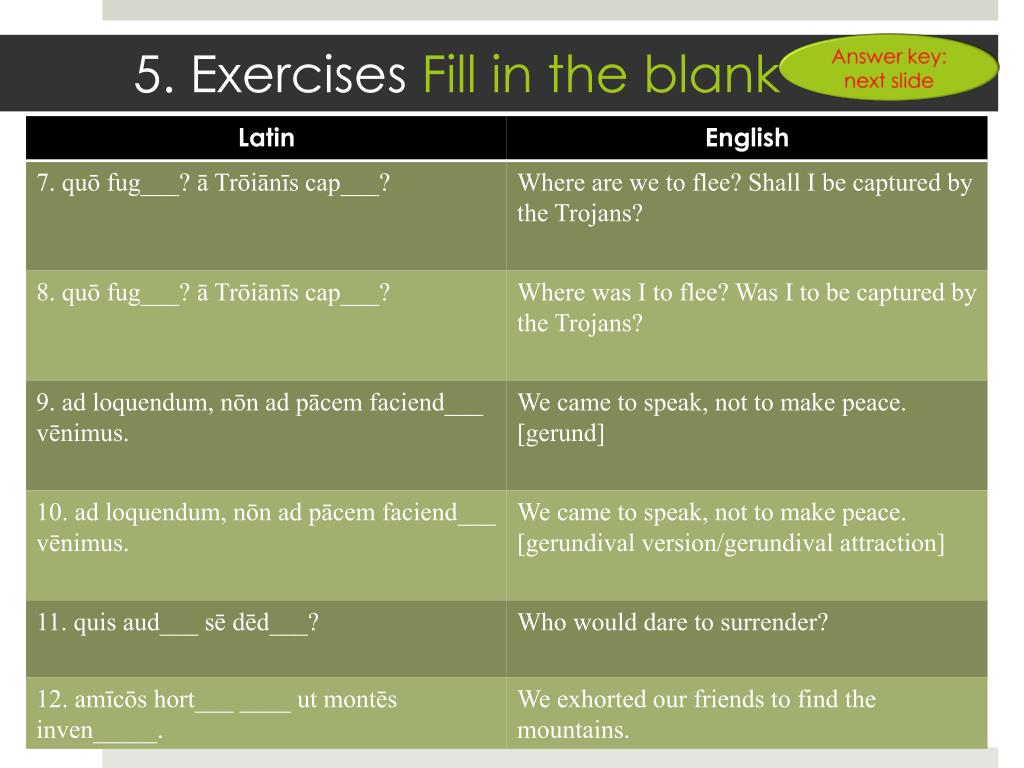 5. Exercises Fill in the blank

Answer key: next slide

| Latin | English |
|---|---|
| 7. quō fug___? ā Trōiānīs cap___? | Where are we to flee? Shall I be captured by the Trojans? |
| 8. quō fug___? ā Trōiānīs cap___? | Where was I to flee? Was I to be captured by the Trojans? |
| 9. ad loquendum, nōn ad pācem faciend___ vēnimus. | We came to speak, not to make peace. [gerund] |
| 10. ad loquendum, nōn ad pācem faciend___ vēnimus. | We came to speak, not to make peace. [gerundival version/gerundival attraction] |
| 11. quis aud___ sē dēd___? | Who would dare to surrender? |
| 12. amīcōs hort___ ____ ut montēs inven_____. | We exhorted our friends to find the mountains. |